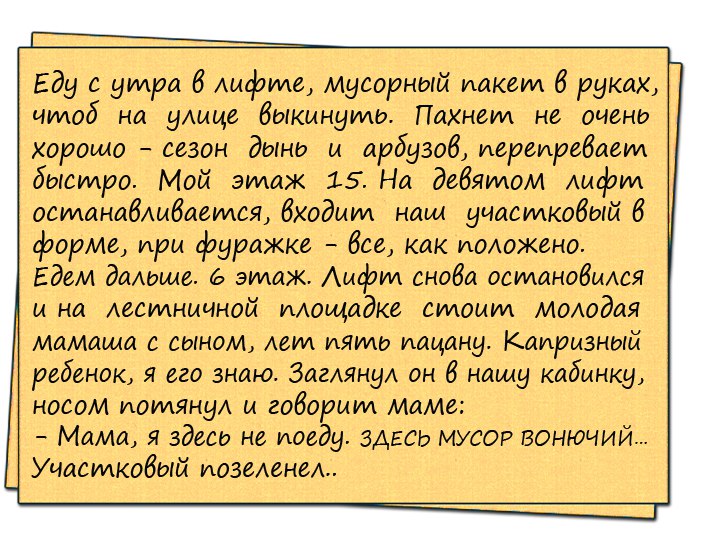 Еду с утра в лифте, мусорный пакет в руках, чтоб на улице выкинуть. Пахнет не очень хорошо - сезон дынь и арбузов, перепревает быстро. Мой этаж 15. На девятом лифт останавливается, входит наш участковый в форме, при фуражке - все, как положено.
Едем дальше. 6 этаж. Лифт снова остановился и на лестничной площадке стоит молодая мамаша с сыном, лет пять пацану. Капризный ребенок, я его знаю. Заглянул он в нашу кабинку, носом потянул и говорит маме:
- Мама, я здесь не поеду. ЗДЕСЬ МУСОР ВОНЮЧИЙ...
Участковый позеленел..